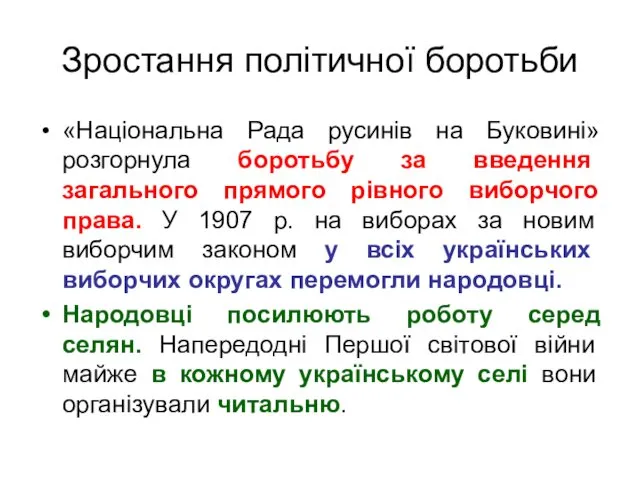 Зростання політичної боротьби

• «Національна Рада русинів на Буковині» розгорнула боротьбу за введення загального прямого рівного виборчого права. У 1907 р. на виборах за новим виборчим законом у всіх українських виборчих округах перемогли народовці.

• Народовці посилюють роботу серед селян. Напередодні Першої світової війни майже в кожному українському селі вони організували читальню.